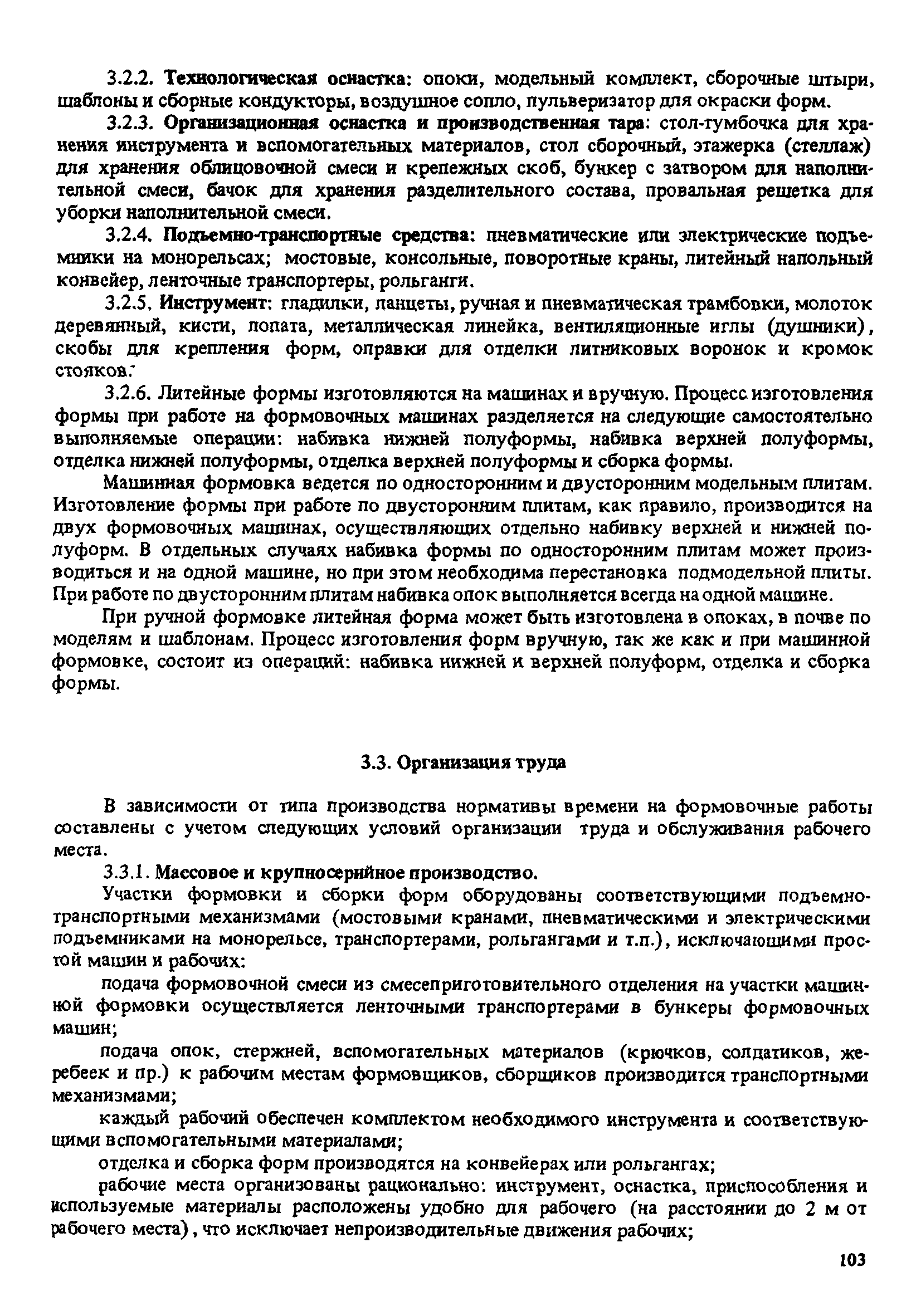 3.2.2. Технологическая оснастка: опоки, модельный комплект, сборочные штыри, шаблоны и сборные кондукторы, воздушное сопло, пульверизатор для окраски форм.

3.2.3. Организационная оснастка и производственная тара: стол-тумбочка для хранения инструмента и вспомогательных материалов, стол сборочный, этажерка (стеллаж) для хранения облицовочной смеси и крепежных скоб, бункер с затвором для наполнительной смеси, бачок для хранения разделительного состава, провальная решетка для уборки наполнительной смеси.

3.2.4. Подъемно-транспортные средства: пневматические или электрические подъемники на монорельсах; мостовые, консольные, поворотные краны, литейный напольный конвейер, ленточные транспортеры, рольганги.

3.2.5. Инструмент: гладилки, ланцеты, ручная и пневматическая трамбовки, молоток деревянный, кисти, лопата, металлическая линейка, вентиляционные иглы (душники), скобы для крепления форм, оправки для отделки литниковых воронок и кромок стояков.

3.2.6. Литейные формы изготовляются на машинах и вручную. Процесс изготовления формы при работе на формовочных машинах разделяется на следующие самостоятельно выполняемые операции: набивка нижней полуформы, набивка верхней полуформы, отделка нижней полуформы, отделка верхней полуформы и сборка формы.

Машинная формовка ведется по односторонним и двусторонним модельным плитам. Изготовление формы при работе по двусторонним плитам, как правило, производится на двух формовочных машинах, осуществляющих отдельно набивку верхней и нижней полуформ. В отдельных случаях набивка формы по односторонним плитам может производиться и на одной машине, но при этом необходима перестановка подмодельной плиты. При работе по двусторонним плитам набивка опок выполняется всегда на одной машине.

При ручной формовке литейная форма может быть изготовлена в опоках, в почве по моделям и шаблонам. Процесс изготовления форм вручную, так же как и при машинной формовке, состоит из операций: набивка нижней и верхней полуформ, отделка и сборка формы.

3.3. Организация труда

В зависимости от типа производства нормативы времени на формовочные работы составлены с учетом следующих условий организации труда и обслуживания рабочего места.

3.3.1. Массовое и крупносерийное производство.

Участки формовки и сборки форм оборудованы соответствующими подъемно-транспортными механизмами (мостовыми кранами, пневматическими и электрическими подъемниками на монорельсе, транспортерами, рольгангами и т.п.), исключающими простой машин и рабочих:

подача формовочной смеси из смесеприготовительного отделения на участки машинной формовки осуществляется ленточными транспортерами в бункеры формовочных машин;

подача опок, стержней, вспомогательных материалов (крючков, солдатиков, жеребеек и пр.) к рабочим местам формовщиков, сборщиков производится транспортными механизмами;

каждый рабочий обеспечен комплектом необходимого инструмента и соответствующими вспомогательными материалами;

отделка и сборка форм производятся на конвейерах или рольгангах;

рабочие места организованы рационально: инструмент, оснастка, приспособления и используемые материалы расположены удобно для рабочего (на расстоянии до 2 м от рабочего места), что исключает непроизводительные движения рабочих;

103